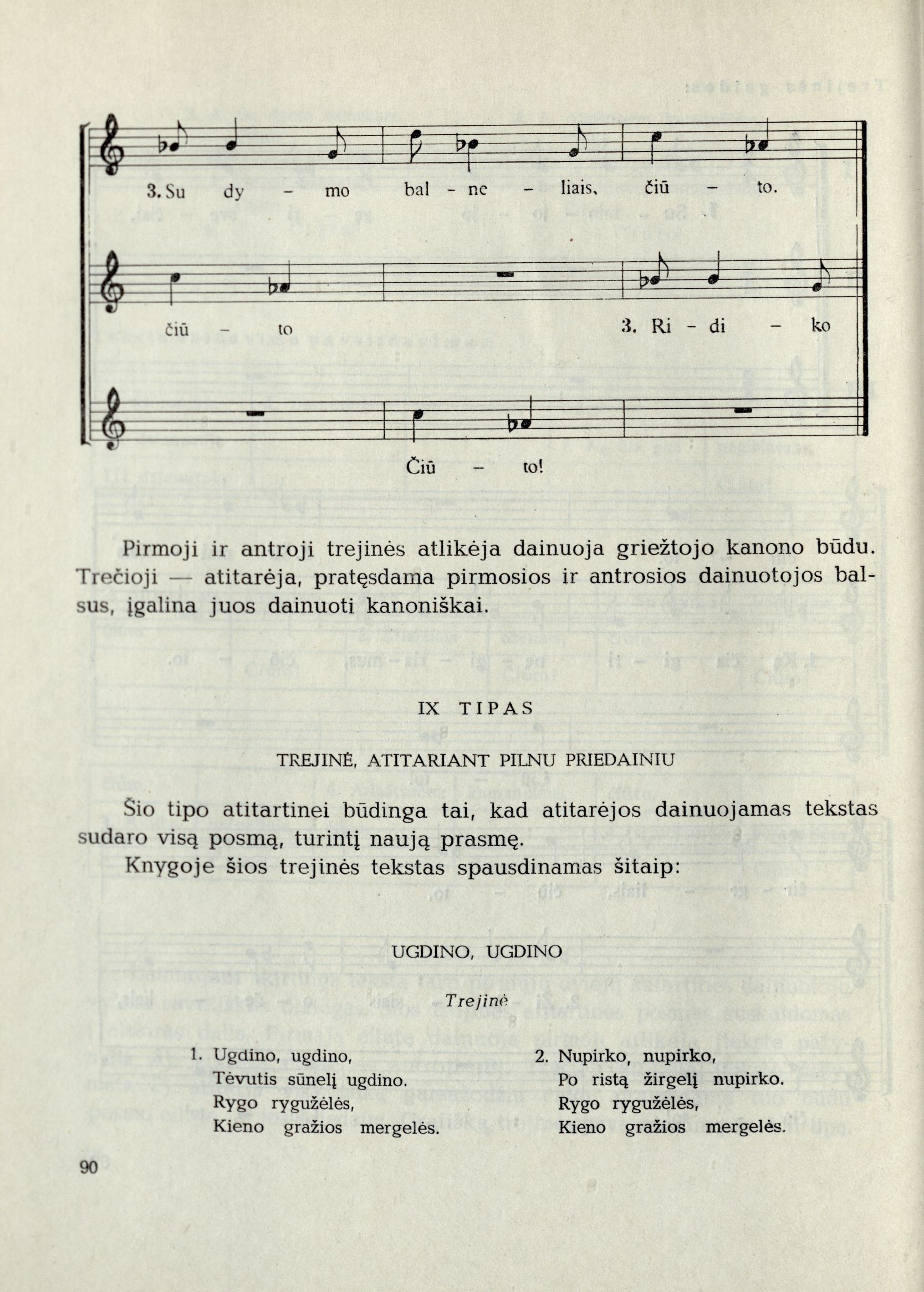 3. Su dy - mo bal - ne - liais, čiū - to.

čiū - to 3. Ri - di - ko

Čiū - to!

Pirmoji ir antroji trejinės atlikėja dainuoja griežtojo kanono būdu. Trečioji — atitarėja, pratęsdama pirmosios ir antrosios dainuotojos balsus, įgalina juos dainuoti kanoniškai.

IX TIPAS

TREJINĖ, ATITARIANT PILNU PRIEDAINIU

Šio tipo atitartinei būdinga tai, kad atitarėjos dainuojamas tekstas sudaro visą posmą, turintį naują prasmę.

Knygoje šios trejinės tekstas spausdinamas šitaip:

UGDINO, UGDINO

Trejinė

1. Ugdino, ugdino,
Tėvutis sūnelį ugdino.
Rygo rygužėlės,
Kieno gražios mergelės.

2. Nupirko, nupirko,
Po ristą žirgelį nupirko.
Rygo rygužėlės,
Kieno gražios mergelės.

90